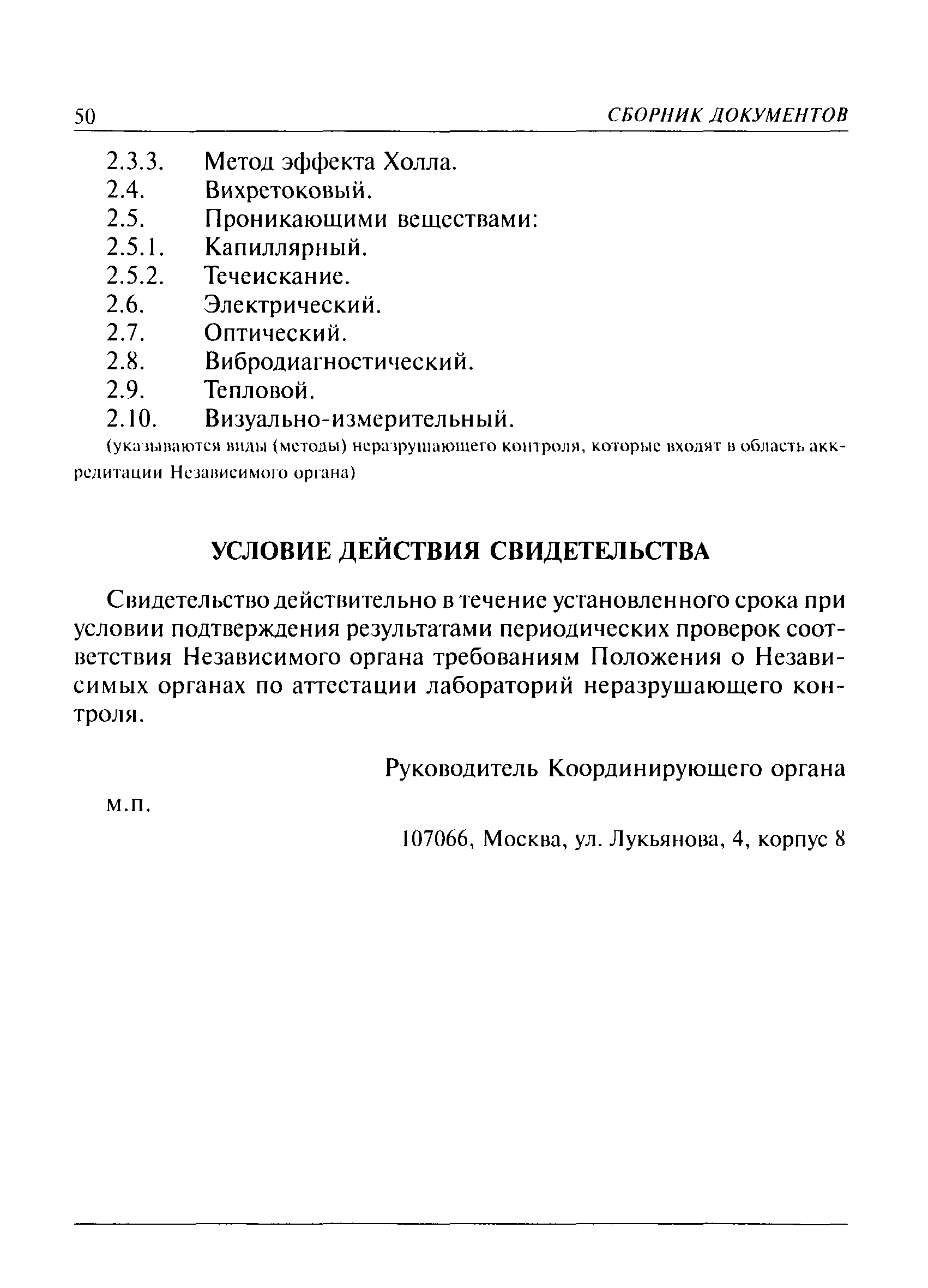 50 СБОРНИК ДОКУМЕНТОВ

2.3.3. Метод эффекта Холла.
2.4. Вихретоковый.
2.5. Проникающими веществами:
2.5.1. Капиллярный.
2.5.2. Течеискание.
2.6. Электрический.
2.7. Оптический.
2.8. Вибродиагностический.
2.9. Тепловой.
2.10. Визуально-измерительный.
(указываются виды (методы) неразрушающего контроля, которые входят в область аккредитации Независимого органа)

УСЛОВИЕ ДЕЙСТВИЯ СВИДЕТЕЛЬСТВА

Свидетельство действительно в течение установленного срока при условии подтверждения результатами периодических проверок соответствия Независимого органа требованиям Положения о Независимых органах по аттестации лабораторий неразрушающего контроля.

Руководитель Координирующего органа

м.п.

107066, Москва, ул. Лукьянова, 4, корпус 8